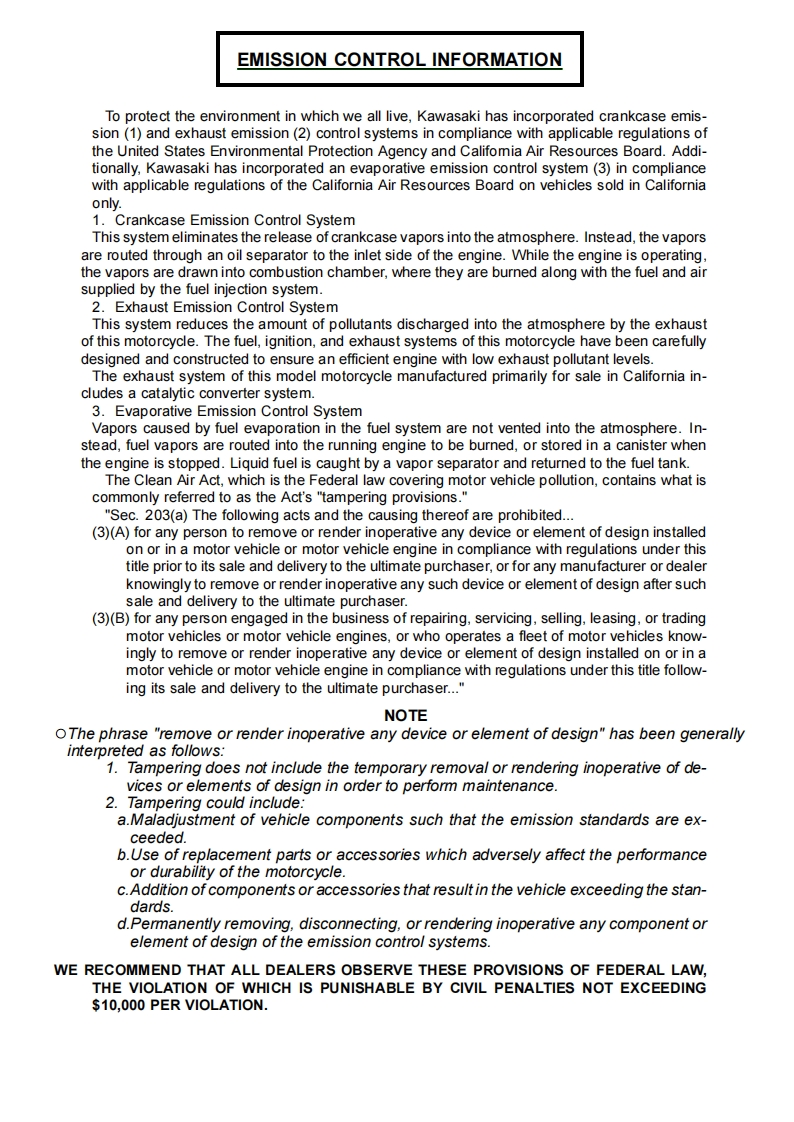 EMISSION CONTROL INFORMATION

To protect the environment in which we all live, Kawasaki has incorporated crankcase emission (1) and exhaust emission (2) control systems in compliance with applicable regulations of the United States Environmental Protection Agency and California Air Resources Board. Additionally, Kawasaki has incorporated an evaporative emission control system (3) in compliance with applicable regulations of the California Air Resources Board on vehicles sold in California only.

1. Crankcase Emission Control System

This system eliminates the release of crankcase vapors into the atmosphere. Instead, the vapors are routed through an oil separator to the inlet side of the engine. While the engine is operating, the vapors are drawn into combustion chamber, where they are burned along with the fuel and air supplied by the fuel injection system.

2. Exhaust Emission Control System

This system reduces the amount of pollutants discharged into the atmosphere by the exhaust of this motorcycle. The fuel, ignition, and exhaust systems of this motorcycle have been carefully designed and constructed to ensure an efficient engine with low exhaust pollutant levels.

The exhaust system of this model motorcycle manufactured primarily for sale in California includes a catalytic converter system.

3. Evaporative Emission Control System

Vapors caused by fuel evaporation in the fuel system are not vented into the atmosphere. Instead, fuel vapors are routed into the running engine to be burned, or stored in a canister when the engine is stopped. Liquid fuel is caught by a vapor separator and returned to the fuel tank.

The Clean Air Act, which is the Federal law covering motor vehicle pollution, contains what is commonly referred to as the Act's "tampering provisions."

"Sec. 203(a) The following acts and the causing thereof are prohibited...

(3)(A) for any person to remove or render inoperative any device or element of design installed on or in a motor vehicle or motor vehicle engine in compliance with regulations under this title prior to its sale and delivery to the ultimate purchaser, or for any manufacturer or dealer knowingly to remove or render inoperative any such device or element of design after such sale and delivery to the ultimate purchaser.

(3)(B) for any person engaged in the business of repairing, servicing, selling, leasing, or trading motor vehicles or motor vehicle engines, or who operates a fleet of motor vehicles knowingly to remove or render inoperative any device or element of design installed on or in a motor vehicle or motor vehicle engine in compliance with regulations under this title following its sale and delivery to the ultimate purchaser..."

NOTE

○The phrase "remove or render inoperative any device or element of design" has been generally interpreted as follows:

1. Tampering does not include the temporary removal or rendering inoperative of devices or elements of design in order to perform maintenance.

2. Tampering could include:

a.Maladjustment of vehicle components such that the emission standards are exceeded.

b.Use of replacement parts or accessories which adversely affect the performance or durability of the motorcycle.

c.Addition of components or accessories that result in the vehicle exceeding the standards.

d.Permanently removing, disconnecting, or rendering inoperative any component or element of design of the emission control systems.

WE RECOMMEND THAT ALL DEALERS OBSERVE THESE PROVISIONS OF FEDERAL LAW, THE VIOLATION OF WHICH IS PUNISHABLE BY CIVIL PENALTIES NOT EXCEEDING $10,000 PER VIOLATION.